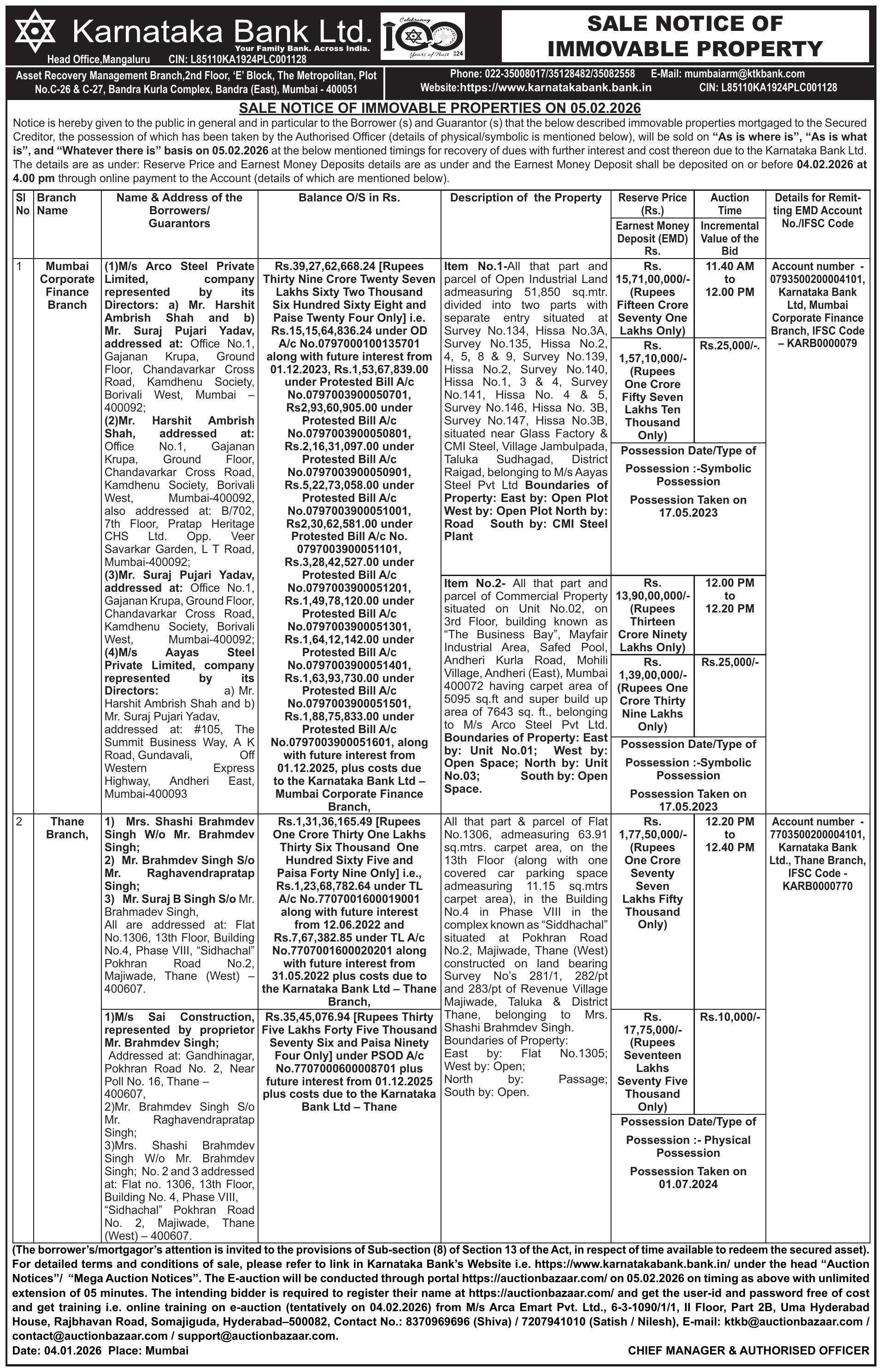 Karnataka Bank Ltd.
Your Family Bank. Across India.
Head Office,Mangaluru CIN: L85110KA1924PLC001128

Celebrating 100 Years of Trust 1924

SALE NOTICE OF IMMOVABLE PROPERTY

Asset Recovery Management Branch,2nd Floor, 'E' Block, The Metropolitan, Plot No.C-26 & C-27, Bandra Kurla Complex, Bandra (East), Mumbai - 400051

Phone: 022-35008017/35128482/35082558 E-Mail: mumbaiarm@ktkbank.com
Website:https://www.karnatakabank.bank.in CIN: L85110KA1924PLC001128

SALE NOTICE OF IMMOVABLE PROPERTIES ON 05.02.2026

Notice is hereby given to the public in general and in particular to the Borrower (s) and Guarantor (s) that the below described immovable properties mortgaged to the Secured Creditor, the possession of which has been taken by the Authorised Officer (details of physical/symbolic is mentioned below), will be sold on "As is where is", "As is what is", and "Whatever there is" basis on 05.02.2026 at the below mentioned timings for recovery of dues with further interest and cost thereon due to the Karnataka Bank Ltd. The details are as under: Reserve Price and Earnest Money Deposits details are as under and the Earnest Money Deposit shall be deposited on or before 04.02.2026 at 4.00 pm through online payment to the Account (details of which are mentioned below).

| Sl No | Branch Name | Name & Address of the Borrowers/ Guarantors | Balance O/S in Rs. | Description of the Property | Reserve Price (Rs.) / Earnest Money Deposit (EMD) Rs. | Auction Time / Incremental Value of the Bid | Details for Remitting EMD Account No./IFSC Code |
|---|---|---|---|---|---|---|---|
| 1 | Mumbai Corporate Finance Branch | (1)M/s Arco Steel Private Limited, company represented by its Directors: a) Mr. Harshit Ambrish Shah and b) Mr. Suraj Pujari Yadav, addressed at: Office No.1, Gajanan Krupa, Ground Floor, Chandavarkar Cross Road, Kamdhenu Society, Borivali West, Mumbai – 400092; (2)Mr. Harshit Ambrish Shah, addressed at: Office No.1, Gajanan Krupa, Ground Floor, Chandavarkar Cross Road, Kamdhenu Society, Borivali West, Mumbai-400092, also addressed at: B/702, 7th Floor, Pratap Heritage CHS Ltd. Opp. Veer Savarkar Garden, L T Road, Mumbai-400092; (3)Mr. Suraj Pujari Yadav, addressed at: Office No.1, Gajanan Krupa, Ground Floor, Chandavarkar Cross Road, Kamdhenu Society, Borivali West, Mumbai-400092; (4)M/s Aayas Steel Private Limited, company represented by its Directors: a) Mr. Harshit Ambrish Shah and b) Mr. Suraj Pujari Yadav, addressed at: #105, The Summit Business Way, A K Road, Gundavali, Off Western Express Highway, Andheri East, Mumbai-400093 | Rs.39,27,62,668.24 [Rupees Thirty Nine Crore Twenty Seven Lakhs Sixty Two Thousand Six Hundred Sixty Eight and Paise Twenty Four Only] i.e. Rs.15,15,64,836.24 under OD A/c No.0797000100135701 along with future interest from 01.12.2023, Rs.1,53,67,839.00 under Protested Bill A/c No.0797003900050701, Rs2,93,60,905.00 under Protested Bill A/c No.0797003900050801, Rs.2,16,31,097.00 under Protested Bill A/c No.0797003900050901, Rs.5,22,73,058.00 under Protested Bill A/c No.0797003900051001, Rs2,30,62,581.00 under Protested Bill A/c No. 0797003900051101, Rs.3,28,42,527.00 under Protested Bill A/c No.0797003900051201, Rs.1,49,78,120.00 under Protested Bill A/c No.0797003900051301, Rs.1,64,12,142.00 under Protested Bill A/c No.0797003900051401, Rs.1,63,93,730.00 under Protested Bill A/c No.0797003900051501, Rs.1,88,75,833.00 under Protested Bill A/c No.0797003900051601, along with future interest from 01.12.2025, plus costs due to the Karnataka Bank Ltd – Mumbai Corporate Finance Branch, | Item No.1-All that part and parcel of Open Industrial Land admeasuring 51,850 sq.mtr. divided into two parts with separate entry situated at Survey No.134, Hissa No.3A, Survey No.135, Hissa No.2, 4, 5, 8 & 9, Survey No.139, Hissa No.2, Survey No.140, Hissa No.1, 3 & 4, Survey No.141, Hissa No. 4 & 5, Survey No.146, Hissa No. 3B, Survey No.147, Hissa No.3B, situated near Glass Factory & CMI Steel, Village Jambulpada, Taluka Sudhagad, District Raigad, belonging to M/s Aayas Steel Pvt Ltd Boundaries of Property: East by: Open Plot West by: Open Plot North by: Road South by: CMI Steel Plant | Rs. 15,71,00,000/- (Rupees Fifteen Crore Seventy One Lakhs Only) / Rs. 1,57,10,000/- (Rupees One Crore Fifty Seven Lakhs Ten Thousand Only) / Possession Date/Type of Possession :-Symbolic Possession Possession Taken on 17.05.2023 | 11.40 AM to 12.00 PM / Rs.25,000/-. | Account number - 0793500200004101, Karnataka Bank Ltd, Mumbai Corporate Finance Branch, IFSC Code – KARB0000079 |
| | | | | Item No.2- All that part and parcel of Commercial Property situated on Unit No.02, on 3rd Floor, building known as "The Business Bay", Mayfair Industrial Area, Safed Pool, Andheri Kurla Road, Mohili Village, Andheri (East), Mumbai 400072 having carpet area of 5095 sq.ft and super build up area of 7643 sq. ft., belonging to M/s Arco Steel Pvt Ltd. Boundaries of Property: East by: Unit No.01; West by: Open Space; North by: Unit No.03; South by: Open Space. | Rs. 13,90,00,000/- (Rupees Thirteen Crore Ninety Lakhs Only) / Rs. 1,39,00,000/- (Rupees One Crore Thirty Nine Lakhs Only) / Possession Date/Type of Possession :-Symbolic Possession Possession Taken on 17.05.2023 | 12.00 PM to 12.20 PM / Rs.25,000/- | |
| 2 | Thane Branch, | 1) Mrs. Shashi Brahmdev Singh W/o Mr. Brahmdev Singh; 2) Mr. Brahmdev Singh S/o Mr. Raghavendrapratap Singh; 3) Mr. Suraj B Singh S/o Mr. Brahmadev Singh, All are addressed at: Flat No.1306, 13th Floor, Building No.4, Phase VIII, "Sidhachal" Pokhran Road No.2, Majiwade, Thane (West) – 400607. | Rs.1,31,36,165.49 [Rupees One Crore Thirty One Lakhs Thirty Six Thousand One Hundred Sixty Five and Paisa Forty Nine Only] i.e., Rs.1,23,68,782.64 under TL A/c No.7707001600019001 along with future interest from 12.06.2022 and Rs.7,67,382.85 under TL A/c No.7707001600020201 along with future interest from 31.05.2022 plus costs due to the Karnataka Bank Ltd – Thane Branch, | All that part & parcel of Flat No.1306, admeasuring 63.91 sq.mtrs. carpet area, on the 13th Floor (along with one covered car parking space admeasuring 11.15 sq.mtrs carpet area), in the Building No.4 in Phase VIII in the complex known as "Siddhachal" situated at Pokhran Road No.2, Majiwade, Thane (West) constructed on land bearing Survey No's 281/1, 282/pt and 283/pt of Revenue Village Majiwade, Taluka & District Thane, belonging to Mrs. Shashi Brahmdev Singh. Boundaries of Property: East by: Flat No.1305; West by: Open; North by: Passage; South by: Open. | Rs. 1,77,50,000/- (Rupees One Crore Seventy Seven Lakhs Fifty Thousand Only) / Rs. 17,75,000/- (Rupees Seventeen Lakhs Seventy Five Thousand Only) / Possession Date/Type of Possession :- Physical Possession Possession Taken on 01.07.2024 | 12.20 PM to 12.40 PM / Rs.10,000/- | Account number - 7703500200004101, Karnataka Bank Ltd., Thane Branch, IFSC Code - KARB0000770 |
| | | 1)M/s Sai Construction, represented by proprietor Mr. Brahmdev Singh; Addressed at: Gandhinagar, Pokhran Road No. 2, Near Poll No. 16, Thane – 400607, 2)Mr. Brahmdev Singh S/o Mr. Raghavendrapratap Singh; 3)Mrs. Shashi Brahmdev Singh W/o Mr. Brahmdev Singh; No. 2 and 3 addressed at: Flat no. 1306, 13th Floor, Building No. 4, Phase VIII, "Sidhachal" Pokhran Road No. 2, Majiwade, Thane (West) – 400607. | Rs.35,45,076.94 [Rupees Thirty Five Lakhs Forty Five Thousand Seventy Six and Paisa Ninety Four Only] under PSOD A/c No.7707000600008701 plus future interest from 01.12.2025 plus costs due to the Karnataka Bank Ltd – Thane | | | | |

(The borrower's/mortgagor's attention is invited to the provisions of Sub-section (8) of Section 13 of the Act, in respect of time available to redeem the secured asset). For detailed terms and conditions of sale, please refer to link in Karnataka Bank's Website i.e. https://www.karnatakabank.bank.in/ under the head "Auction Notices"/ "Mega Auction Notices". The E-auction will be conducted through portal https://auctionbazaar.com/ on 05.02.2026 on timing as above with unlimited extension of 05 minutes. The intending bidder is required to register their name at https://auctionbazaar.com/ and get the user-id and password free of cost and get training i.e. online training on e-auction (tentatively on 04.02.2026) from M/s Arca Emart Pvt. Ltd., 6-3-1090/1/1, II Floor, Part 2B, Uma Hyderabad House, Rajbhavan Road, Somajiguda, Hyderabad–500082, Contact No.: 8370969696 (Shiva) / 7207941010 (Satish / Nilesh), E-mail: ktkb@auctionbazaar.com / contact@auctionbazaar.com / support@auctionbazaar.com.
Date: 04.01.2026 Place: Mumbai CHIEF MANAGER & AUTHORISED OFFICER